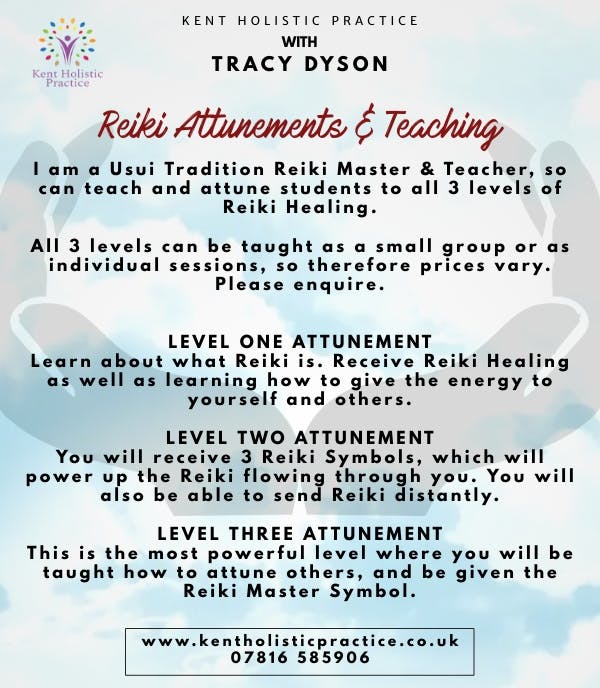 Kent Holistic Practice

KENT HOLISTIC PRACTICE
WITH
TRACY DYSON

Reiki Attunements & Teaching

I am a Usui Tradition Reiki Master & Teacher, so can teach and attune students to all 3 levels of Reiki Healing.

All 3 levels can be taught as a small group or as individual sessions, so therefore prices vary. Please enquire.

LEVEL ONE ATTUNEMENT
Learn about what Reiki is. Receive Reiki Healing as well as learning how to give the energy to yourself and others.

LEVEL TWO ATTUNEMENT
You will receive 3 Reiki Symbols, which will power up the Reiki flowing through you. You will also be able to send Reiki distantly.

LEVEL THREE ATTUNEMENT
This is the most powerful level where you will be taught how to attune others, and be given the Reiki Master Symbol.

www.kentholisticpractice.co.uk
07816 585906